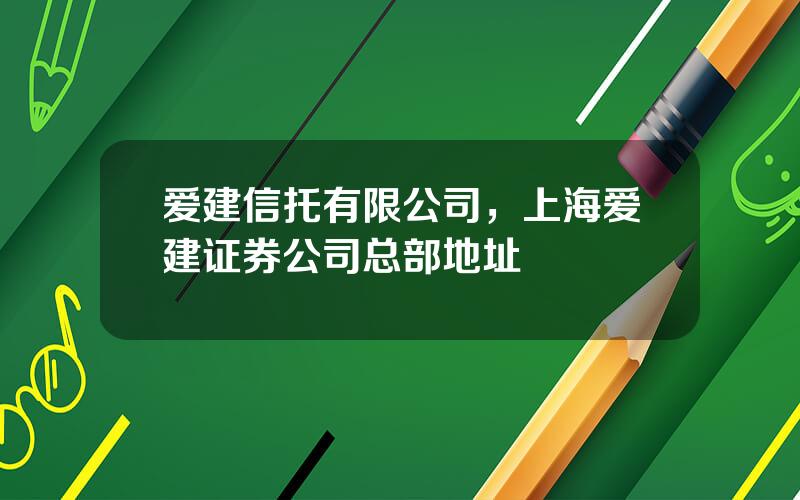 爱建信托有限公司，上海爱建证券公司总部地址